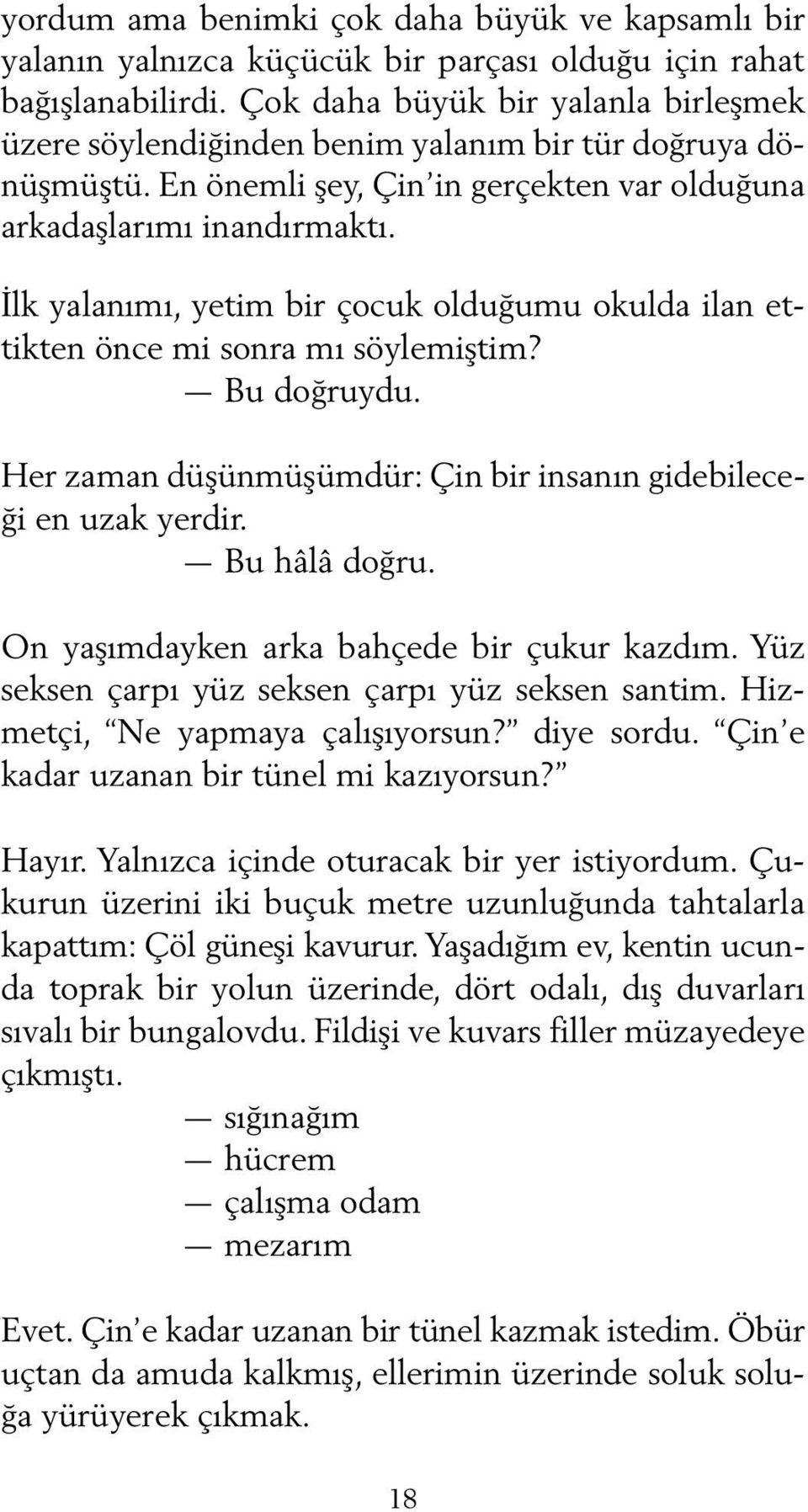 yordum ama benimki çok daha büyük ve kapsamlı bir yalanın yalnızca küçücük bir parçası olduğu için rahat bağışlanabilirdi. Çok daha büyük bir yalanla birleşmek üzere söylendiğinden benim yalanım bir tür doğruya dönüşmüştü. En önemli şey, Çin'in gerçekten var olduğuna arkadaşlarımı inandırmaktı.

İlk yalanımı, yetim bir çocuk olduğumu okulda ilan ettikten önce mi sonra mı söylemiştim?
— Bu doğruydu.

Her zaman düşünmüşümdür: Çin bir insanın gidebileceği en uzak yerdir.
— Bu hâlâ doğru.

On yaşımdayken arka bahçede bir çukur kazdım. Yüz seksen çarpı yüz seksen çarpı yüz seksen santim. Hizmetçi, "Ne yapmaya çalışıyorsun?" diye sordu. "Çin'e kadar uzanan bir tünel mi kazıyorsun?"

Hayır. Yalnızca içinde oturacak bir yer istiyordum. Çukurun üzerini iki buçuk metre uzunluğunda tahtalarla kapattım: Çöl güneşi kavurur. Yaşadığım ev, kentin ucunda toprak bir yolun üzerinde, dört odalı, dış duvarları sıvalı bir bungalovdu. Fildişi ve kuvars filler müzayedeye çıkmıştı.
— sığınağım
— hücrem
— çalışma odam
— mezarım

Evet. Çin'e kadar uzanan bir tünel kazmak istedim. Öbür uçtan da amuda kalkmış, ellerimin üzerinde soluk soluğa yürüyerek çıkmak.

18